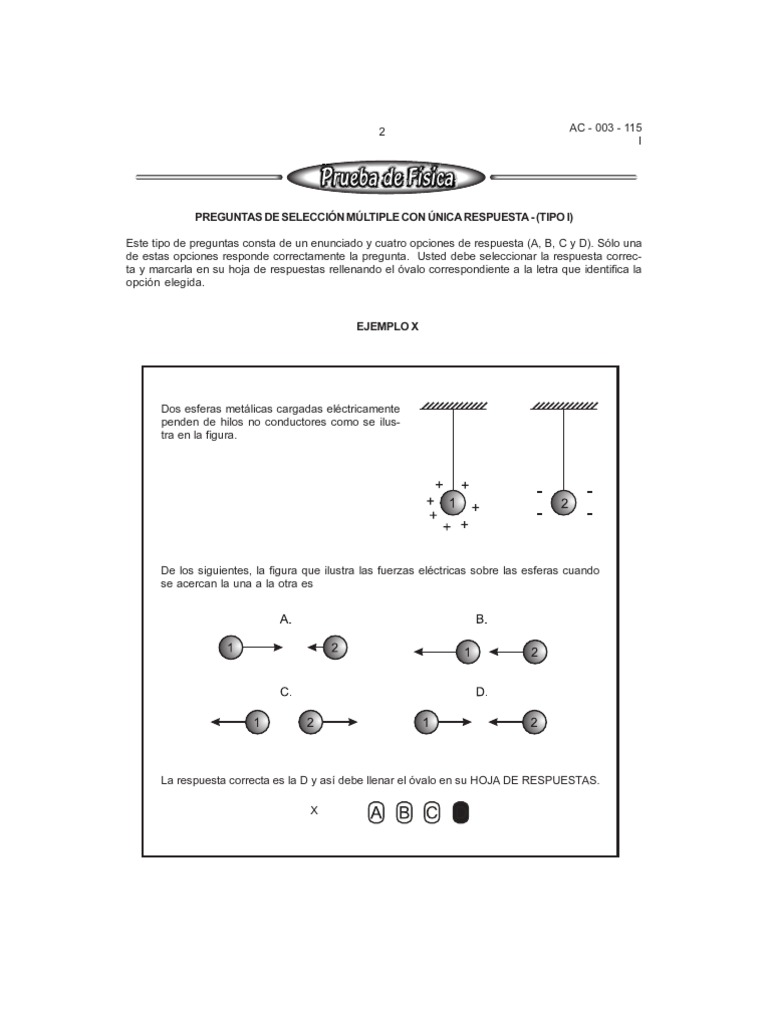 2

AC - 003 - 115
I

Prueba de Física

PREGUNTAS DE SELECCIÓN MÚLTIPLE CON ÚNICA RESPUESTA - (TIPO I)

Este tipo de preguntas consta de un enunciado y cuatro opciones de respuesta (A, B, C y D). Sólo una de estas opciones responde correctamente la pregunta. Usted debe seleccionar la respuesta correcta y marcarla en su hoja de respuestas rellenando el óvalo correspondiente a la letra que identifica la opción elegida.

EJEMPLO X

Dos esferas metálicas cargadas eléctricamente penden de hilos no conductores como se ilustra en la figura.

+ + + + + + + 1

- - - - 2

De los siguientes, la figura que ilustra las fuerzas eléctricas sobre las esferas cuando se acercan la una a la otra es

A.
1 2

B.
1 2

C.
1 2

D.
1 2

La respuesta correcta es la D y así debe llenar el óvalo en su HOJA DE RESPUESTAS.

X A B C